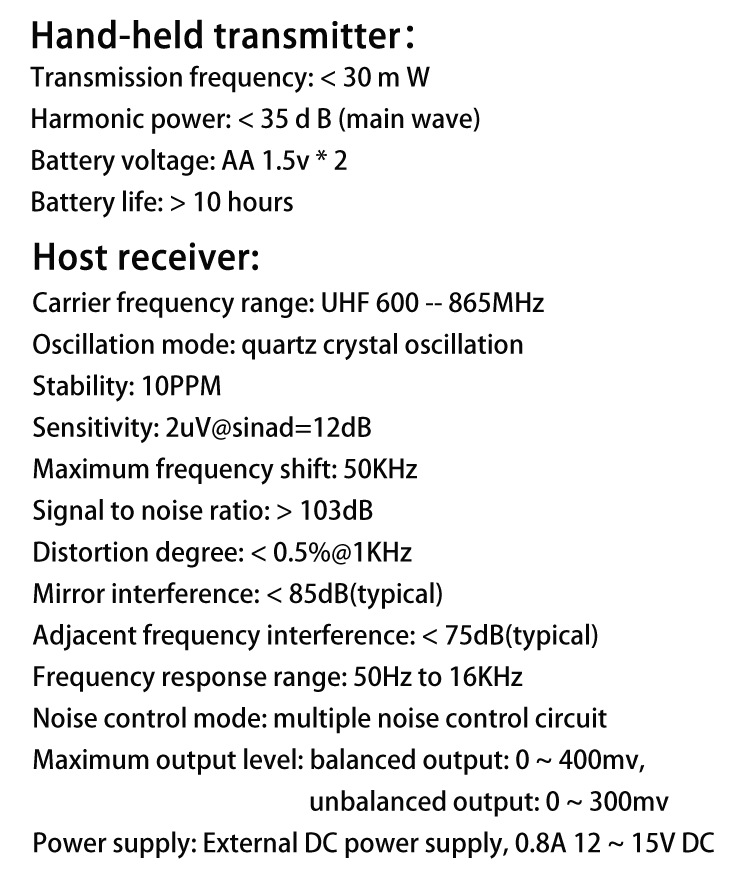 Hand-held transmitter：
Transmission frequency: < 30 m W
Harmonic power: < 35 d B (main wave)
Battery voltage: AA 1.5v * 2
Battery life: > 10 hours

Host receiver:
Carrier frequency range: UHF 600 -- 865MHz
Oscillation mode: quartz crystal oscillation
Stability: 10PPM
Sensitivity: 2uV@sinad=12dB
Maximum frequency shift: 50KHz
Signal to noise ratio: > 103dB
Distortion degree: < 0.5%@1KHz
Mirror interference: < 85dB(typical)
Adjacent frequency interference: < 75dB(typical)
Frequency response range: 50Hz to 16KHz
Noise control mode: multiple noise control circuit
Maximum output level: balanced output: 0 ~ 400mv,
unbalanced output: 0 ~ 300mv
Power supply: External DC power supply, 0.8A 12 ~ 15V DC